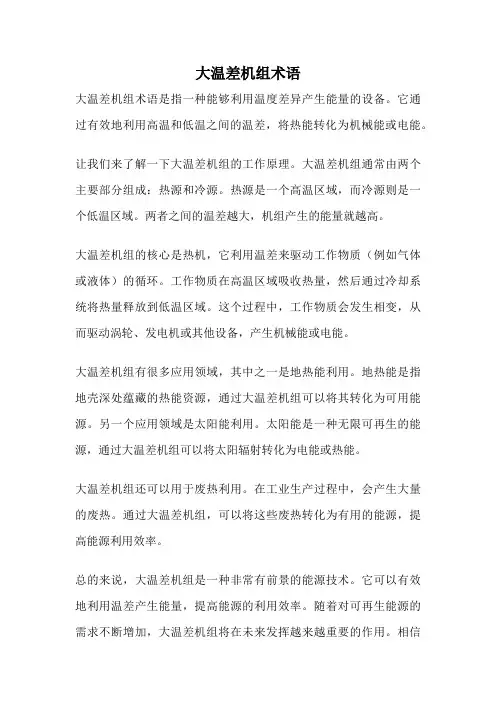 大温差机组术语

大温差机组术语是指一种能够利用温度差异产生能量的设备。它通过有效地利用高温和低温之间的温差，将热能转化为机械能或电能。

让我们来了解一下大温差机组的工作原理。大温差机组通常由两个主要部分组成：热源和冷源。热源是一个高温区域，而冷源则是一个低温区域。两者之间的温差越大，机组产生的能量就越高。

大温差机组的核心是热机，它利用温差来驱动工作物质（例如气体或液体）的循环。工作物质在高温区域吸收热量，然后通过冷却系统将热量释放到低温区域。这个过程中，工作物质会发生相变，从而驱动涡轮、发电机或其他设备，产生机械能或电能。

大温差机组有很多应用领域，其中之一是地热能利用。地热能是指地壳深处蕴藏的热能资源，通过大温差机组可以将其转化为可用能源。另一个应用领域是太阳能利用。太阳能是一种无限可再生的能源，通过大温差机组可以将太阳辐射转化为电能或热能。

大温差机组还可以用于废热利用。在工业生产过程中，会产生大量的废热。通过大温差机组，可以将这些废热转化为有用的能源，提高能源利用效率。

总的来说，大温差机组是一种非常有前景的能源技术。它可以有效地利用温差产生能量，提高能源的利用效率。随着对可再生能源的需求不断增加，大温差机组将在未来发挥越来越重要的作用。相信